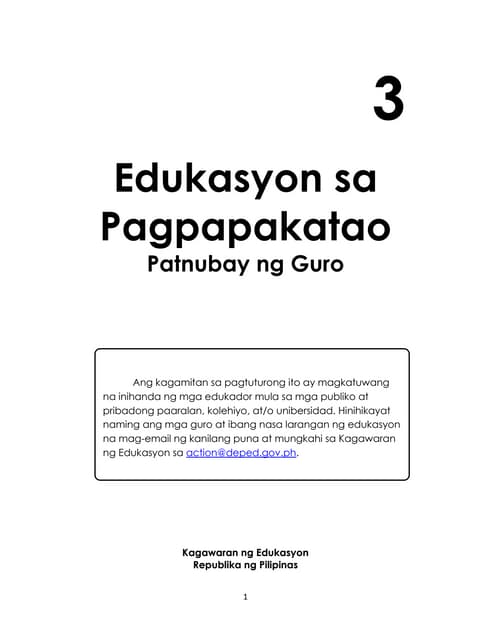 3

Edukasyon sa Pagpapakatao

Patnubay ng Guro

Ang kagamitan sa pagtuturong ito ay magkatuwang na inihanda ng mga edukador mula sa mga publiko at pribadong paaralan, kolehiyo, at/o unibersidad. Hinihikayat naming ang mga guro at ibang nasa larangan ng edukasyon na mag-email ng kanilang puna at mungkahi sa Kagawaran ng Edukasyon sa action@deped.gov.ph.

Kagawaran ng Edukasyon
Republika ng Pilipinas

1